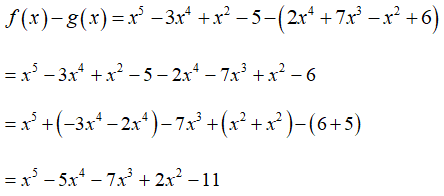 $f(x)-g(x)=x^5-3x^4+x^2-5-\left(2x^4+7x^3-x^2+6\right)$

$=x^5-3x^4+x^2-5-2x^4-7x^3+x^2-6$

$=x^5+\left(-3x^4-2x^4\right)-7x^3+\left(x^2+x^2\right)-(6+5)$

$=x^5-5x^4-7x^3+2x^2-11$